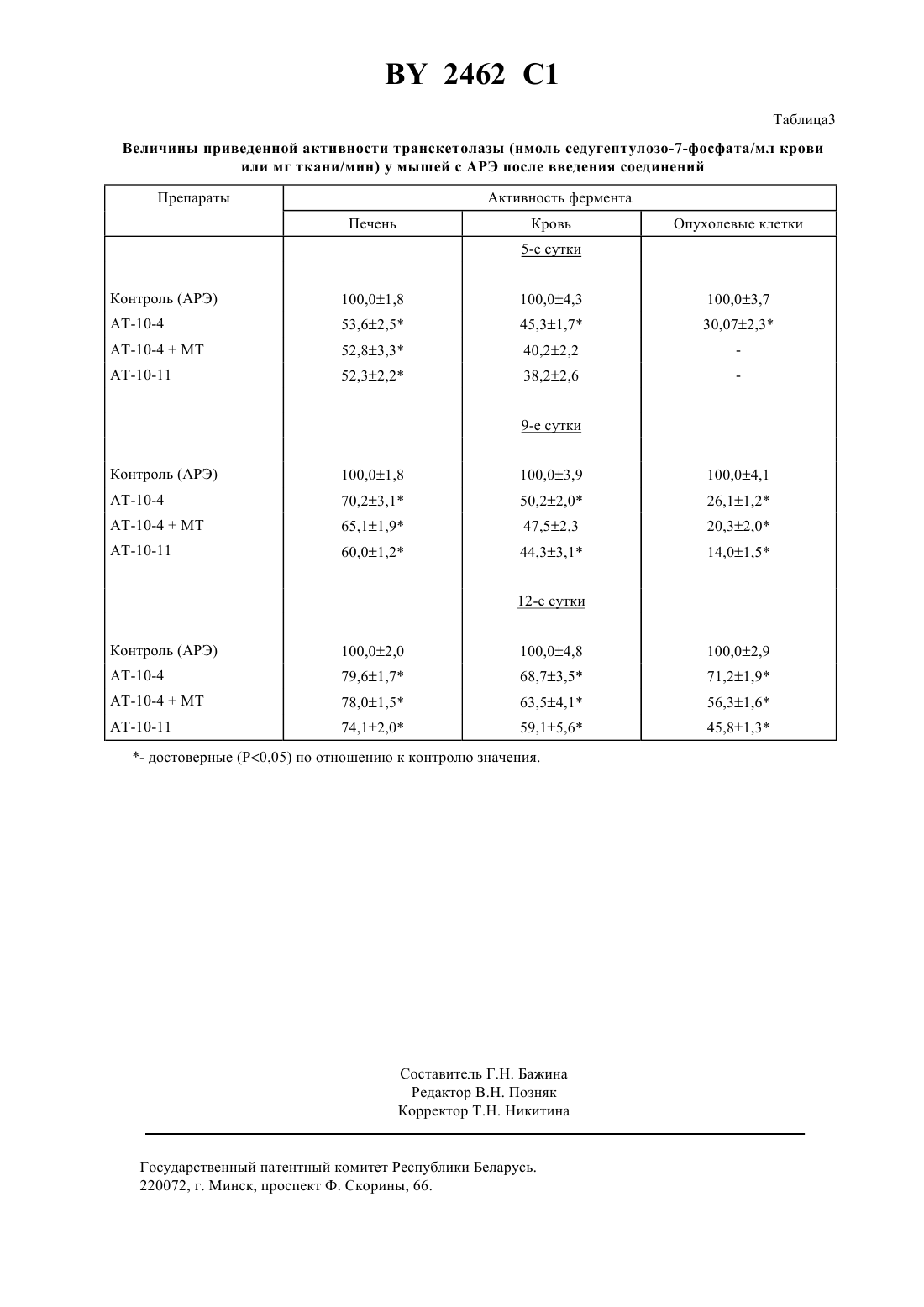 BY 2462 C1

Таблица3

Величины приведенной активности транскетолазы (нмоль седугептулозо-7-фосфата/мл крови или мг ткани/мин) у мышей с АРЭ после введения соединений

| Препараты | Активность фермента | | |
|---|---|---|---|
| | Печень | Кровь | Опухолевые клетки |
| | | 5-е сутки | |
| Контроль (АРЭ) | 100,0±1,8 | 100,0±4,3 | 100,0±3,7 |
| АТ-10-4 | 53,6±2,5* | 45,3±1,7* | 30,07±2,3* |
| АТ-10-4 + МТ | 52,8±3,3* | 40,2±2,2 | - |
| АТ-10-11 | 52,3±2,2* | 38,2±2,6 | - |
| | | 9-е сутки | |
| Контроль (АРЭ) | 100,0±1,8 | 100,0±3,9 | 100,0±4,1 |
| АТ-10-4 | 70,2±3,1* | 50,2±2,0* | 26,1±1,2* |
| АТ-10-4 + МТ | 65,1±1,9* | 47,5±2,3 | 20,3±2,0* |
| АТ-10-11 | 60,0±1,2* | 44,3±3,1* | 14,0±1,5* |
| | | 12-е сутки | |
| Контроль (АРЭ) | 100,0±2,0 | 100,0±4,8 | 100,0±2,9 |
| АТ-10-4 | 79,6±1,7* | 68,7±3,5* | 71,2±1,9* |
| АТ-10-4 + МТ | 78,0±1,5* | 63,5±4,1* | 56,3±1,6* |
| АТ-10-11 | 74,1±2,0* | 59,1±5,6* | 45,8±1,3* |

*- достоверные (P<0,05) по отношению к контролю значения.

Составитель Г.Н. Бажина
Редактор В.Н. Позняк
Корректор Т.Н. Никитина

Государственный патентный комитет Республики Беларусь.
220072, г. Минск, проспект Ф. Скорины, 66.